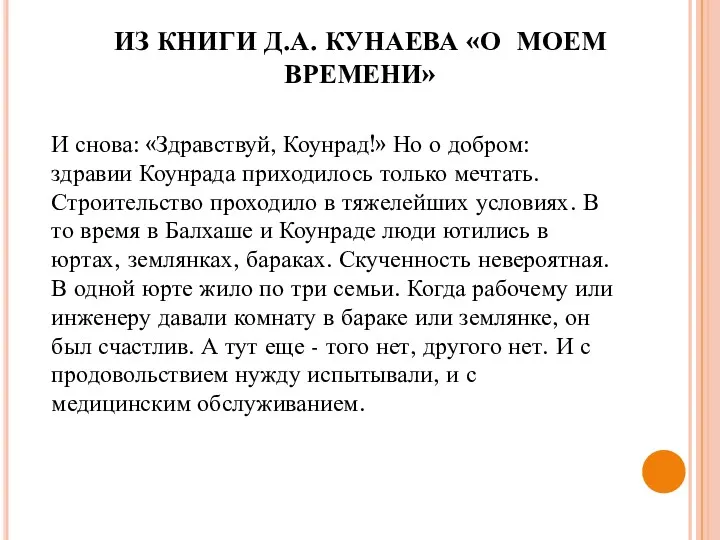 ИЗ КНИГИ Д.А. КУНАЕВА «О МОЕМ ВРЕМЕНИ»

И снова: «Здравствуй, Коунрад!» Но о добром: здравии Коунрада приходилось только мечтать. Строительство проходило в тяжелейших условиях. В то время в Балхаше и Коунраде люди ютились в юртах, землянках, бараках. Скученность невероятная. В одной юрте жило по три семьи. Когда рабочему или инженеру давали комнату в бараке или землянке, он был счастлив. А тут еще - того нет, другого нет. И с продовольствием нужду испытывали, и с медицинским обслуживанием.